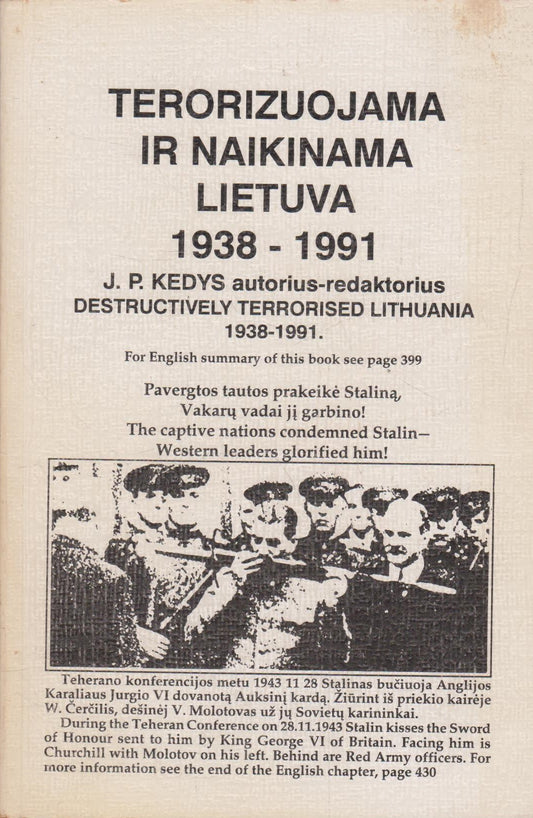 TERORIZUOJAMA
IR NAIKINAMA
LIETUVA
1938 - 1991

J. P. KEDYS autorius-redaktorius
DESTRUCTIVELY TERRORISED LITHUANIA
1938-1991.

For English summary of this book see page 399

Pavergtos tautos prakeikė Staliną,
Vakarų vadai jį garbino!
The captive nations condemned Stalin—
Western leaders glorified him!

Teherano konferencijos metu 1943 11 28 Stalinas bučiuoja Anglijos Karaliaus Jurgio VI dovanotą Auksinį kardą. Žiūrint iš priekio kairėje W. Čerčilis, dešinėj V. Molotovas už jų Sovietų karininkai.

During the Teheran Conference on 28.11.1943 Stalin kisses the Sword of Honour sent to him by King George VI of Britain. Facing him is Churchill with Molotov on his left. Behind are Red Army officers. For more information see the end of the English chapter, page 430